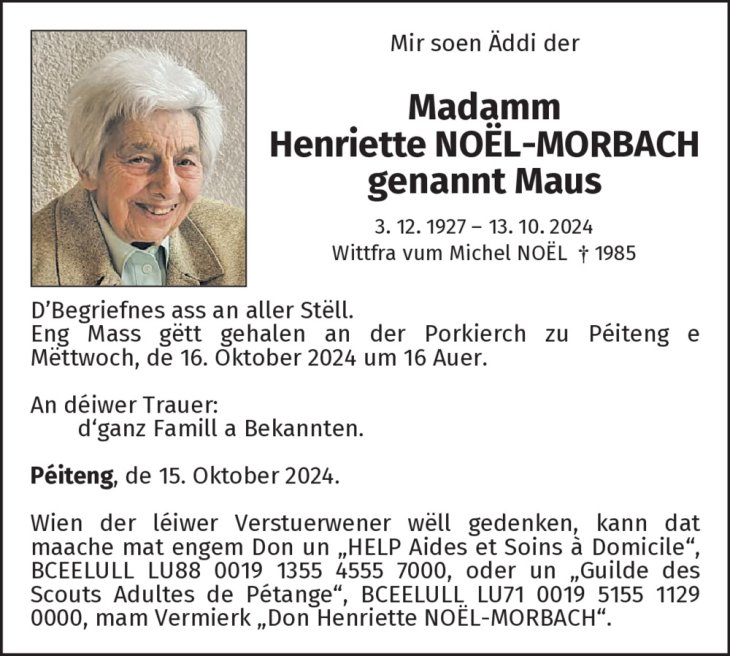 Mir soen Äddi der

Madamm
Henriette NOËL-MORBACH
genannt Maus

3. 12. 1927 – 13. 10. 2024
Wittfra vum Michel NOËL † 1985

D'Begriefnes ass an aller Stëll.
Eng Mass gëtt gehalen an der Porkierch zu Péiteng e Mëttwoch, de 16. Oktober 2024 um 16 Auer.

An déiwer Trauer:
d'ganz Famill a Bekannten.

Péiteng, de 15. Oktober 2024.

Wien der léiwer Verstuerwener wëll gedenken, kann dat maache mat engem Don un „HELP Aides et Soins à Domicile“, BCEELULL LU88 0019 1355 4555 7000, oder un „Guilde des Scouts Adultes de Pétange“, BCEELULL LU71 0019 5155 1129 0000, mam Vermierk „Don Henriette NOËL-MORBACH“.